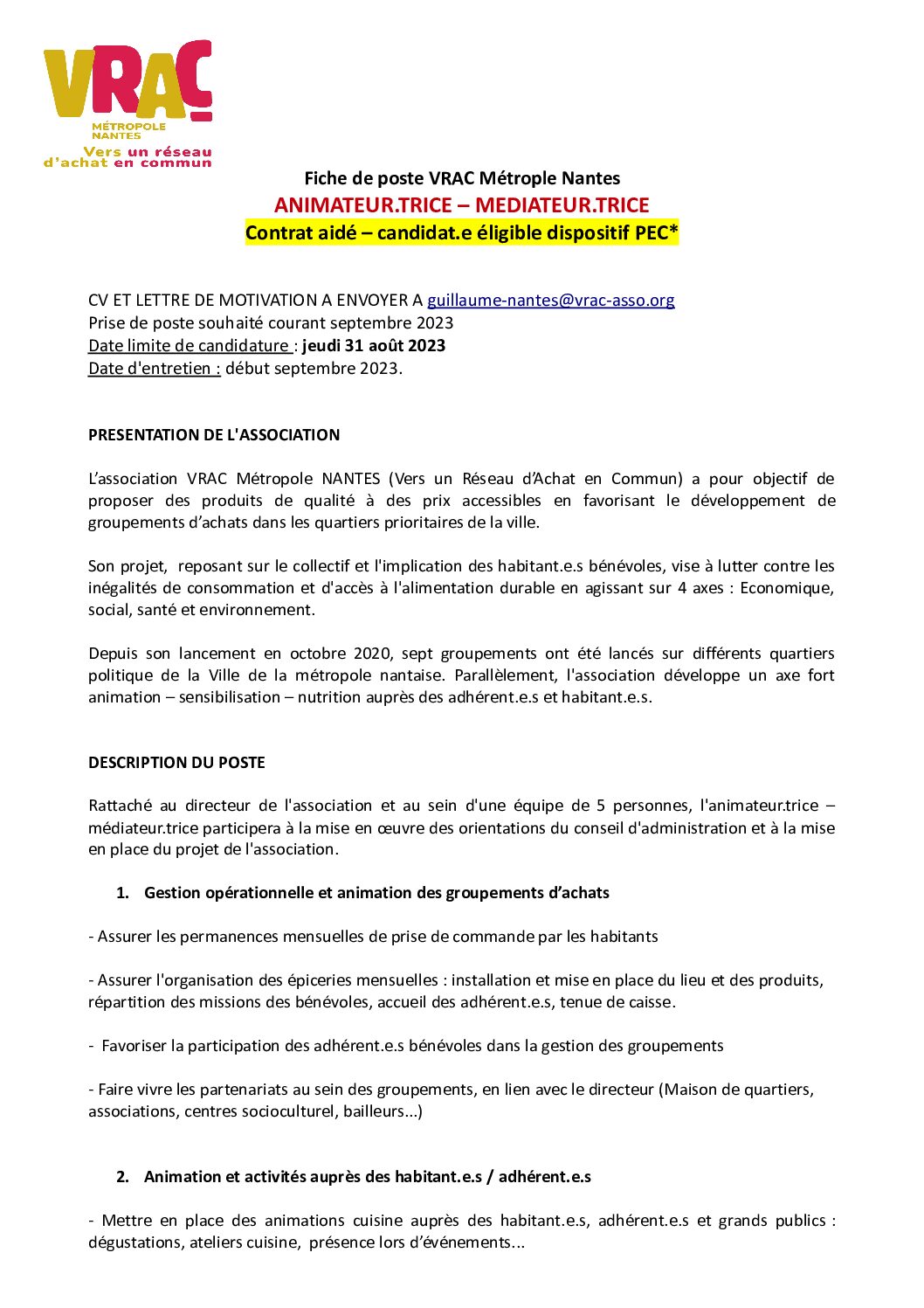 VRAC
MÉTROPOLE NANTES
Vers un réseau d'achat en commun

Fiche de poste VRAC Métrople Nantes
ANIMATEUR.TRICE – MEDIATEUR.TRICE
Contrat aidé – candidat.e éligible dispositif PEC*

CV ET LETTRE DE MOTIVATION A ENVOYER A guillaume-nantes@vrac-asso.org
Prise de poste souhaité courant septembre 2023
Date limite de candidature : jeudi 31 août 2023
Date d'entretien : début septembre 2023.

PRESENTATION DE L'ASSOCIATION

L'association VRAC Métropole NANTES (Vers un Réseau d'Achat en Commun) a pour objectif de proposer des produits de qualité à des prix accessibles en favorisant le développement de groupements d'achats dans les quartiers prioritaires de la ville.

Son projet, reposant sur le collectif et l'implication des habitant.e.s bénévoles, vise à lutter contre les inégalités de consommation et d'accès à l'alimentation durable en agissant sur 4 axes : Economique, social, santé et environnement.

Depuis son lancement en octobre 2020, sept groupements ont été lancés sur différents quartiers politique de la Ville de la métropole nantaise. Parallèlement, l'association développe un axe fort animation – sensibilisation – nutrition auprès des adhérent.e.s et habitant.e.s.

DESCRIPTION DU POSTE

Rattaché au directeur de l'association et au sein d'une équipe de 5 personnes, l'animateur.trice – médiateur.trice participera à la mise en œuvre des orientations du conseil d'administration et à la mise en place du projet de l'association.

1. Gestion opérationnelle et animation des groupements d'achats

- Assurer les permanences mensuelles de prise de commande par les habitants

- Assurer l'organisation des épiceries mensuelles : installation et mise en place du lieu et des produits, répartition des missions des bénévoles, accueil des adhérent.e.s, tenue de caisse.

- Favoriser la participation des adhérent.e.s bénévoles dans la gestion des groupements

- Faire vivre les partenariats au sein des groupements, en lien avec le directeur (Maison de quartiers, associations, centres socioculturel, bailleurs...)

2. Animation et activités auprès des habitant.e.s / adhérent.e.s

- Mettre en place des animations cuisine auprès des habitant.e.s, adhérent.e.s et grands publics : dégustations, ateliers cuisine, présence lors d'événements...